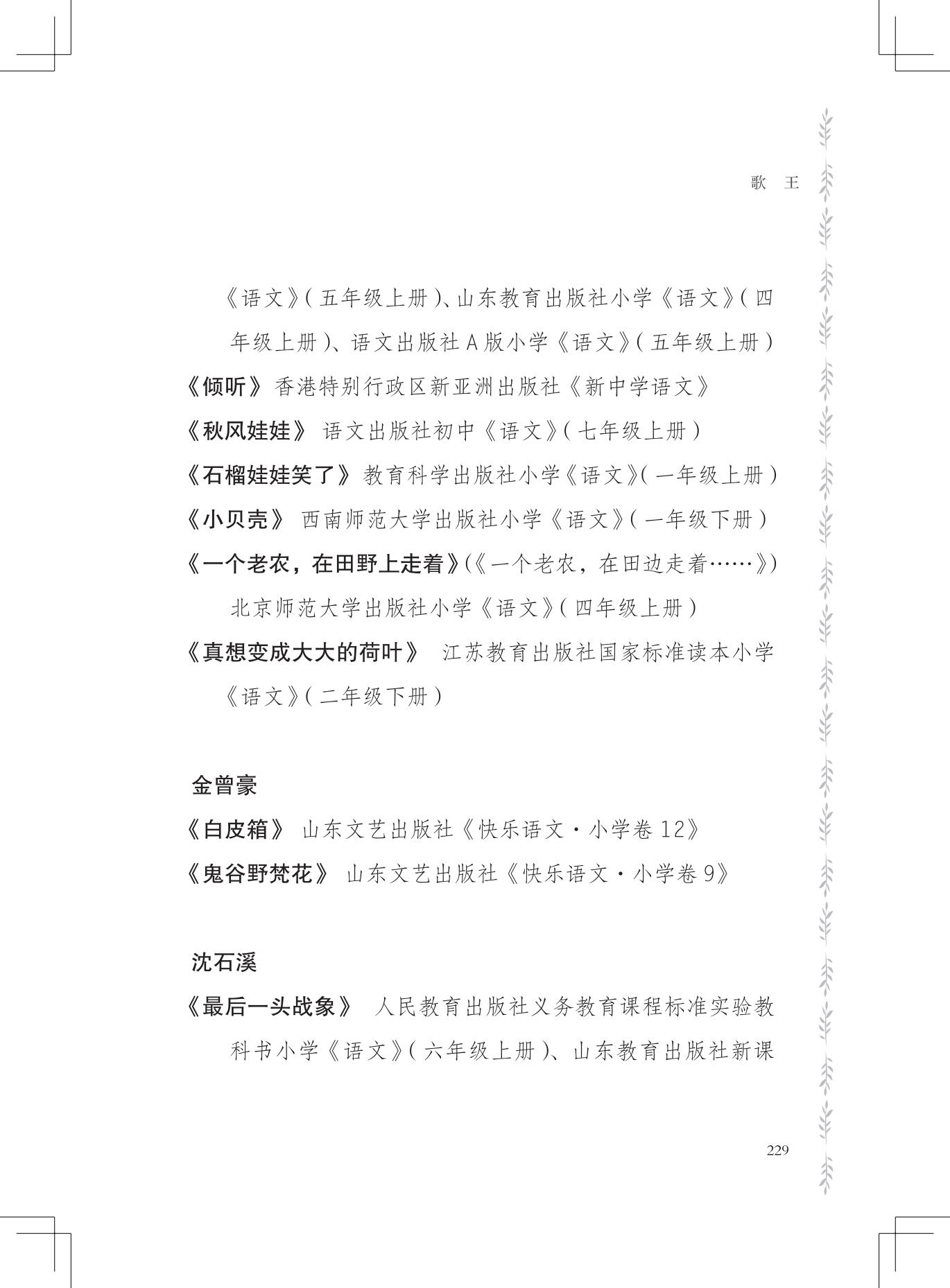 歌 王

《语文》(五年级上册)、山东教育出版社小学《语文》(四年级上册)、语文出版社A版小学《语文》(五年级上册)

《倾听》 香港特别行政区新亚洲出版社《新中学语文》

《秋风娃娃》 语文出版社初中《语文》(七年级上册)

《石榴娃娃笑了》 教育科学出版社小学《语文》(一年级上册)

《小贝壳》 西南师范大学出版社小学《语文》(一年级下册)

《一个老农，在田野上走着》(《一个老农，在田边走着……》) 北京师范大学出版社小学《语文》(四年级上册)

《真想变成大大的荷叶》 江苏教育出版社国家标准读本小学《语文》(二年级下册)

金曾豪

《白皮箱》 山东文艺出版社《快乐语文·小学卷12》

《鬼谷野梵花》 山东文艺出版社《快乐语文·小学卷9》

沈石溪

《最后一头战象》 人民教育出版社义务教育课程标准实验教科书小学《语文》(六年级上册)、山东教育出版社新课

229